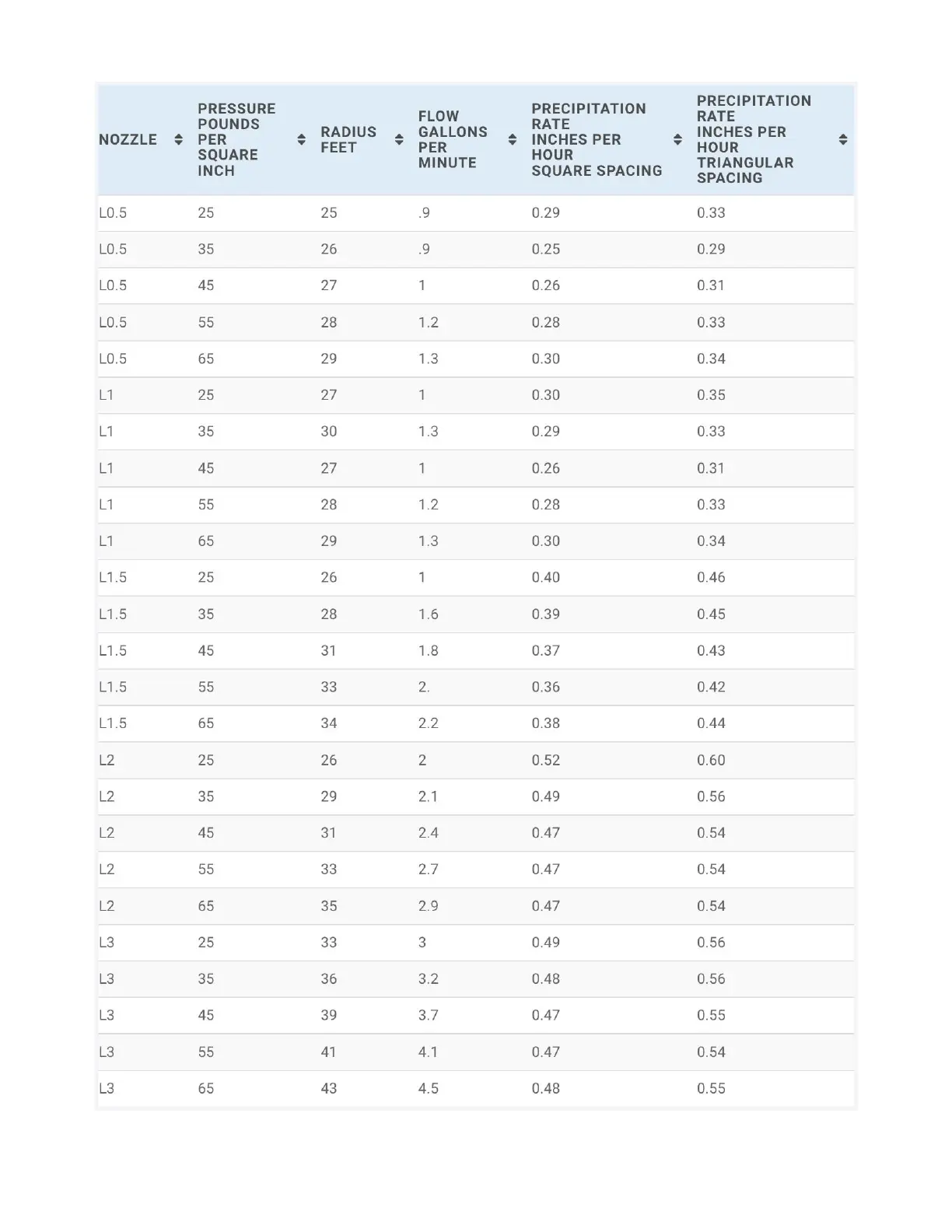 | NOZZLE | PRESSURE POUNDS PER SQUARE INCH | RADIUS FEET | FLOW GALLONS PER MINUTE | PRECIPITATION RATE INCHES PER HOUR SQUARE SPACING | PRECIPITATION RATE INCHES PER HOUR TRIANGULAR SPACING |
|---|---|---|---|---|---|
| L0.5 | 25 | 25 | .9 | 0.29 | 0.33 |
| L0.5 | 35 | 26 | .9 | 0.25 | 0.29 |
| L0.5 | 45 | 27 | 1 | 0.26 | 0.31 |
| L0.5 | 55 | 28 | 1.2 | 0.28 | 0.33 |
| L0.5 | 65 | 29 | 1.3 | 0.30 | 0.34 |
| L1 | 25 | 27 | 1 | 0.30 | 0.35 |
| L1 | 35 | 30 | 1.3 | 0.29 | 0.33 |
| L1 | 45 | 27 | 1 | 0.26 | 0.31 |
| L1 | 55 | 28 | 1.2 | 0.28 | 0.33 |
| L1 | 65 | 29 | 1.3 | 0.30 | 0.34 |
| L1.5 | 25 | 26 | 1 | 0.40 | 0.46 |
| L1.5 | 35 | 28 | 1.6 | 0.39 | 0.45 |
| L1.5 | 45 | 31 | 1.8 | 0.37 | 0.43 |
| L1.5 | 55 | 33 | 2. | 0.36 | 0.42 |
| L1.5 | 65 | 34 | 2.2 | 0.38 | 0.44 |
| L2 | 25 | 26 | 2 | 0.52 | 0.60 |
| L2 | 35 | 29 | 2.1 | 0.49 | 0.56 |
| L2 | 45 | 31 | 2.4 | 0.47 | 0.54 |
| L2 | 55 | 33 | 2.7 | 0.47 | 0.54 |
| L2 | 65 | 35 | 2.9 | 0.47 | 0.54 |
| L3 | 25 | 33 | 3 | 0.49 | 0.56 |
| L3 | 35 | 36 | 3.2 | 0.48 | 0.56 |
| L3 | 45 | 39 | 3.7 | 0.47 | 0.55 |
| L3 | 55 | 41 | 4.1 | 0.47 | 0.54 |
| L3 | 65 | 43 | 4.5 | 0.48 | 0.55 |